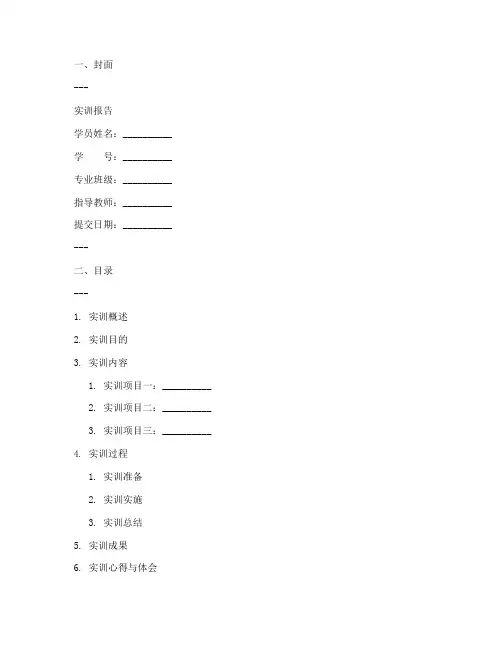 一、封面

---

实训报告

学员姓名：__________

学　　号：__________

专业班级：__________

指导教师：__________

提交日期：__________

---

二、目录

---

1. 实训概述

2. 实训目的

3. 实训内容

1. 实训项目一：__________

2. 实训项目二：__________

3. 实训项目三：__________

4. 实训过程

1. 实训准备

2. 实训实施

3. 实训总结

5. 实训成果

6. 实训心得与体会